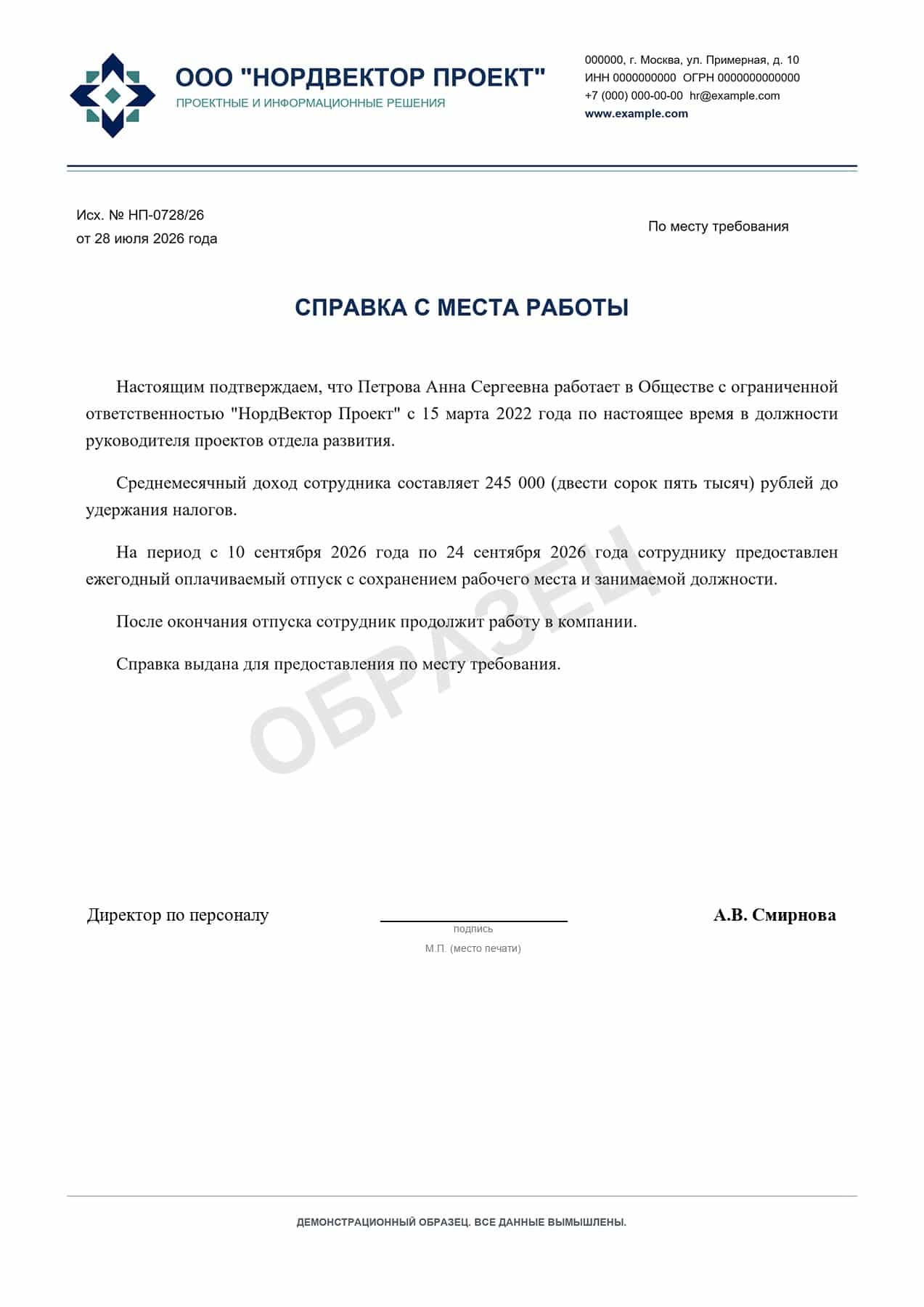 ООО "НОРДВЕКТОР ПРОЕКТ"
ПРОЕКТНЫЕ И ИНФОРМАЦИОННЫЕ РЕШЕНИЯ

000000, г. Москва, ул. Примерная, д. 10
ИНН 0000000000 ОГРН 0000000000000
+7 (000) 000-00-00 hr@example.com
www.example.com

Исх. № НП-0728/26
от 28 июля 2026 года

По месту требования

СПРАВКА С МЕСТА РАБОТЫ

Настоящим подтверждаем, что Петрова Анна Сергеевна работает в Обществе с ограниченной ответственностью "НордВектор Проект" с 15 марта 2022 года по настоящее время в должности руководителя проектов отдела развития.

Среднемесячный доход сотрудника составляет 245 000 (двести сорок пять тысяч) рублей до удержания налогов.

На период с 10 сентября 2026 года по 24 сентября 2026 года сотруднику предоставлен ежегодный оплачиваемый отпуск с сохранением рабочего места и занимаемой должности.

После окончания отпуска сотрудник продолжит работу в компании.

Справка выдана для предоставления по месту требования.

ОБРАЗЕЦ

Директор по персоналу

подпись

М.П. (место печати)

А.В. Смирнова

ДЕМОНСТРАЦИОННЫЙ ОБРАЗЕЦ. ВСЕ ДАННЫЕ ВЫМЫШЛЕНЫ.